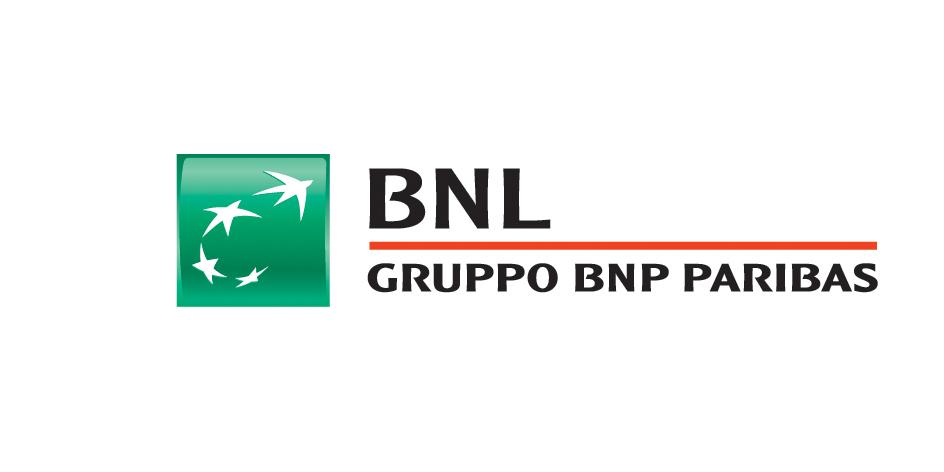 BNL
GRUPPO BNP PARIBAS